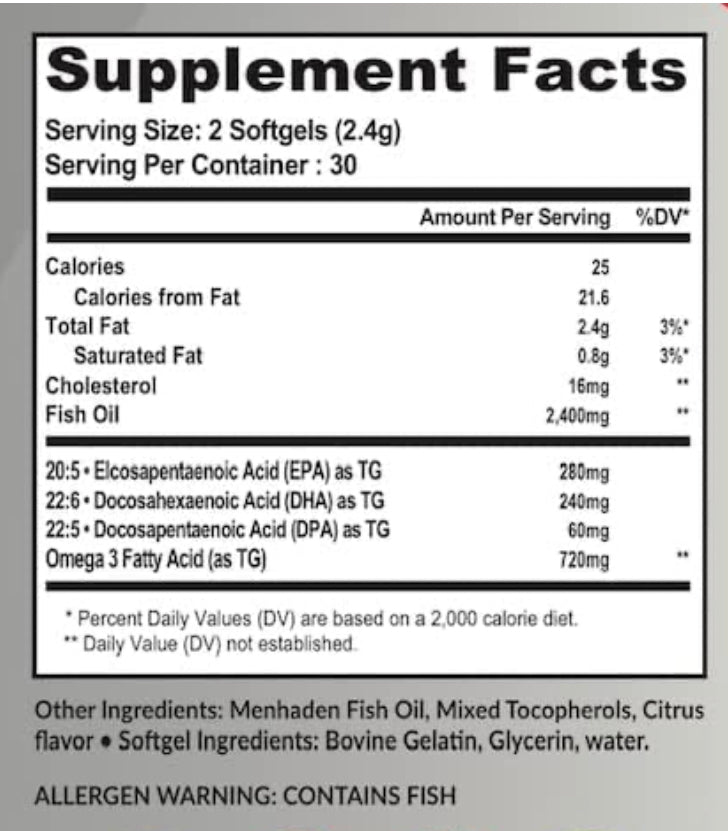 Supplement Facts

Serving Size: 2 Softgels (2.4g)
Serving Per Container : 30

| | Amount Per Serving | %DV* |
|---|---|---|
| Calories | 25 | |
| Calories from Fat | 21.6 | |
| Total Fat | 2.4g | 3%* |
| Saturated Fat | 0.8g | 3%* |
| Cholesterol | 16mg | ** |
| Fish Oil | 2,400mg | ** |
| 20:5 • Elcosapentaenoic Acid (EPA) as TG | 280mg | |
| 22:6 • Docosahexaenoic Acid (DHA) as TG | 240mg | |
| 22:5 • Docosapentaenoic Acid (DPA) as TG | 60mg | |
| Omega 3 Fatty Acid (as TG) | 720mg | ** |

* Percent Daily Values (DV) are based on a 2,000 calorie diet.
** Daily Value (DV) not established.

Other Ingredients: Menhaden Fish Oil, Mixed Tocopherols, Citrus flavor • Softgel Ingredients: Bovine Gelatin, Glycerin, water.

ALLERGEN WARNING: CONTAINS FISH